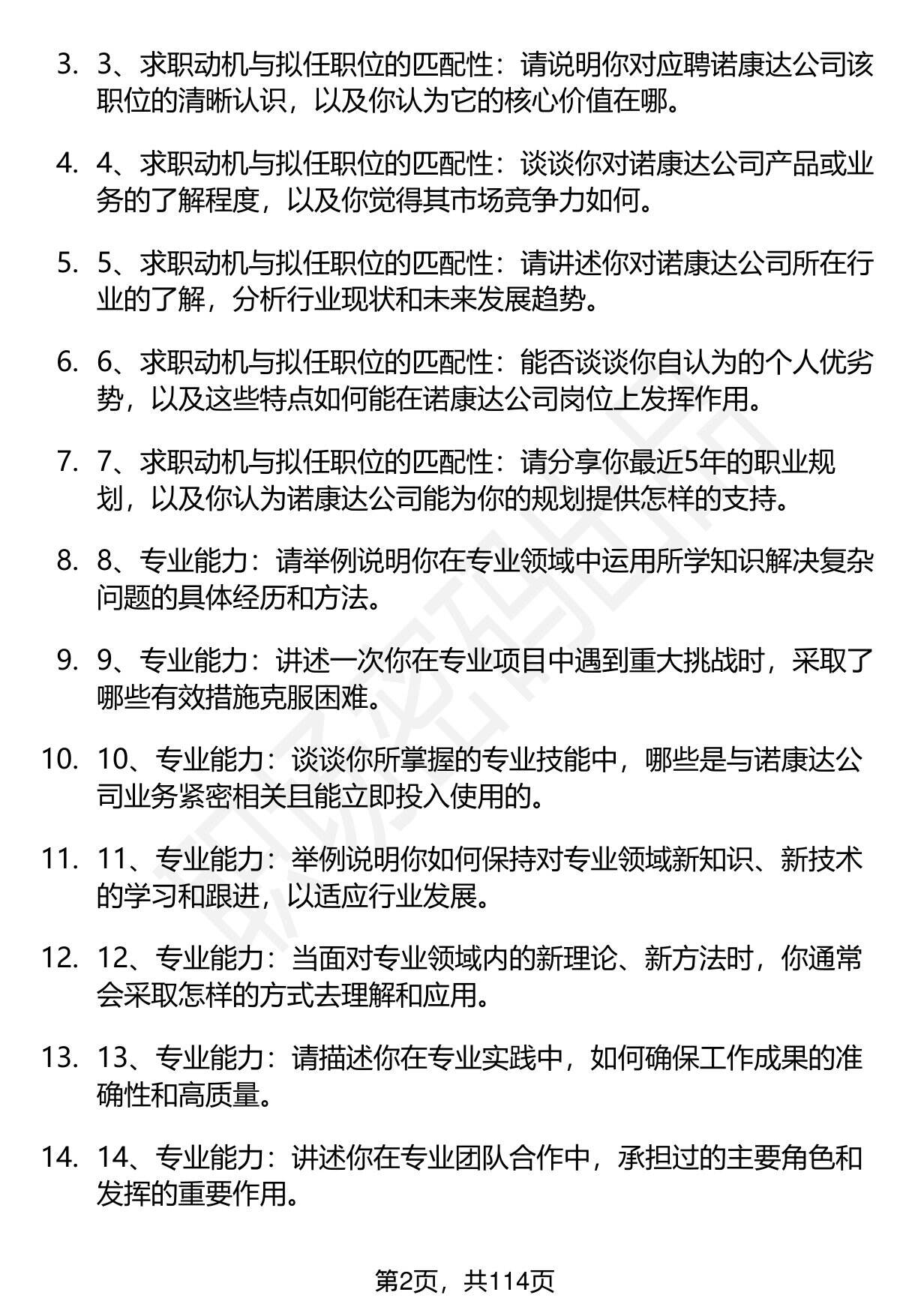 3. 3、求职动机与拟任职位的匹配性：请说明你对应聘诺康达公司该职位的清晰认识，以及你认为它的核心价值在哪。

4. 4、求职动机与拟任职位的匹配性：谈谈你对诺康达公司产品或业务的了解程度，以及你觉得其市场竞争力如何。

5. 5、求职动机与拟任职位的匹配性：请讲述你对诺康达公司所在行业的了解，分析行业现状和未来发展趋势。

6. 6、求职动机与拟任职位的匹配性：能否谈谈你自认为的个人优劣势，以及这些特点如何能在诺康达公司岗位上发挥作用。

7. 7、求职动机与拟任职位的匹配性：请分享你最近5年的职业规划，以及你认为诺康达公司能为你的规划提供怎样的支持。

8. 8、专业能力：请举例说明你在专业领域中运用所学知识解决复杂问题的具体经历和方法。

9. 9、专业能力：讲述一次你在专业项目中遇到重大挑战时，采取了哪些有效措施克服困难。

10. 10、专业能力：谈谈你所掌握的专业技能中，哪些是与诺康达公司业务紧密相关且能立即投入使用的。

11. 11、专业能力：举例说明你如何保持对专业领域新知识、新技术的学习和跟进，以适应行业发展。

12. 12、专业能力：当面对专业领域内的新理论、新方法时，你通常会采取怎样的方式去理解和应用。

13. 13、专业能力：请描述你在专业实践中，如何确保工作成果的准确性和高质量。

14. 14、专业能力：讲述你在专业团队合作中，承担过的主要角色和发挥的重要作用。

第2页，共114页